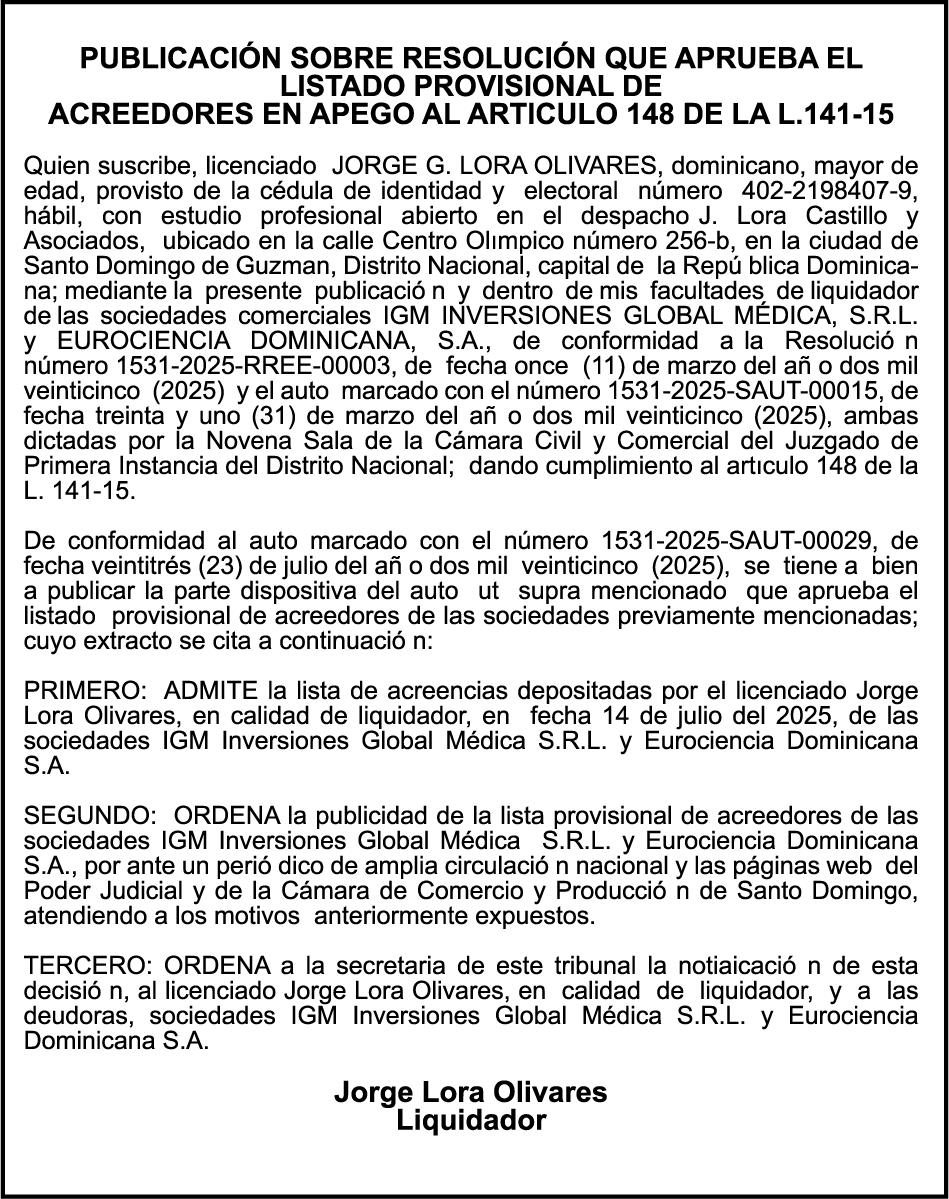 PUBLICACIÓN SOBRE RESOLUCIÓN QUE APRUEBA EL LISTADO PROVISIONAL DE ACREEDORES EN APEGO AL ARTICULO 148 DE LA L.141-15

Quien suscribe, licenciado JORGE G. LORA OLIVARES, dominicano, mayor de edad, provisto de la cédula de identidad y electoral número 402-2198407-9, hábil, con estudio profesional abierto en el despacho J. Lora Castillo y Asociados, ubicado en la calle Centro Olımpico número 256-b, en la ciudad de Santo Domingo de Guzman, Distrito Nacional, capital de la Repú blica Dominicana; mediante la presente publicació n y dentro de mis facultades de liquidador de las sociedades comerciales IGM INVERSIONES GLOBAL MÉDICA, S.R.L. y EUROCIENCIA DOMINICANA, S.A., de conformidad a la Resolució n número 1531-2025-RREE-00003, de fecha once (11) de marzo del añ o dos mil veinticinco (2025) y el auto marcado con el número 1531-2025-SAUT-00015, de fecha treinta y uno (31) de marzo del añ o dos mil veinticinco (2025), ambas dictadas por la Novena Sala de la Cámara Civil y Comercial del Juzgado de Primera Instancia del Distrito Nacional; dando cumplimiento al artıculo 148 de la L. 141-15.

De conformidad al auto marcado con el número 1531-2025-SAUT-00029, de fecha veintitrés (23) de julio del añ o dos mil veinticinco (2025), se tiene a bien a publicar la parte dispositiva del auto ut supra mencionado que aprueba el listado provisional de acreedores de las sociedades previamente mencionadas; cuyo extracto se cita a continuació n:

PRIMERO: ADMITE la lista de acreencias depositadas por el licenciado Jorge Lora Olivares, en calidad de liquidador, en fecha 14 de julio del 2025, de las sociedades IGM Inversiones Global Médica S.R.L. y Eurociencia Dominicana S.A.

SEGUNDO: ORDENA la publicidad de la lista provisional de acreedores de las sociedades IGM Inversiones Global Médica S.R.L. y Eurociencia Dominicana S.A., por ante un perió dico de amplia circulació n nacional y las páginas web del Poder Judicial y de la Cámara de Comercio y Producció n de Santo Domingo, atendiendo a los motivos anteriormente expuestos.

TERCERO: ORDENA a la secretaria de este tribunal la notiaicació n de esta decisió n, al licenciado Jorge Lora Olivares, en calidad de liquidador, y a las deudoras, sociedades IGM Inversiones Global Médica S.R.L. y Eurociencia Dominicana S.A.

Jorge Lora Olivares
Liquidador